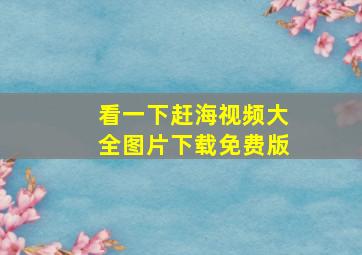 看一下赶海视频大全图片下载免费版